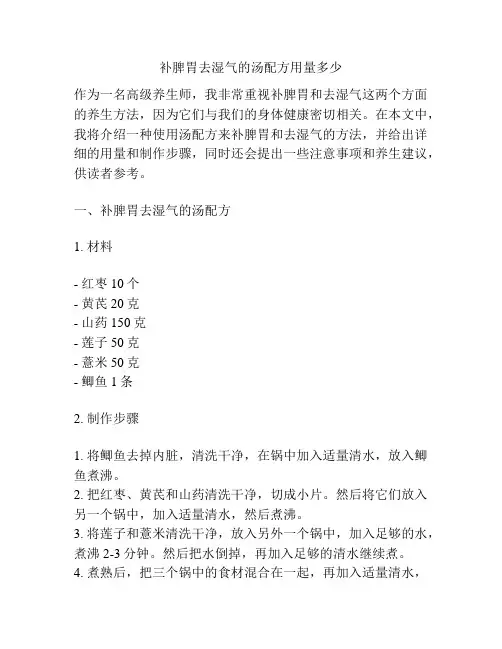 补脾胃去湿气的汤配方用量多少

作为一名高级养生师，我非常重视补脾胃和去湿气这两个方面的养生方法，因为它们与我们的身体健康密切相关。在本文中，我将介绍一种使用汤配方来补脾胃和去湿气的方法，并给出详细的用量和制作步骤，同时还会提出一些注意事项和养生建议，供读者参考。

一、补脾胃去湿气的汤配方

1. 材料

- 红枣 10 个
- 黄芪 20 克
- 山药 150 克
- 莲子 50 克
- 薏米 50 克
- 鲫鱼 1 条

2. 制作步骤

1. 将鲫鱼去掉内脏，清洗干净，在锅中加入适量清水，放入鲫鱼煮沸。
2. 把红枣、黄芪和山药清洗干净，切成小片。然后将它们放入另一个锅中，加入适量清水，然后煮沸。
3. 将莲子和薏米清洗干净，放入另外一个锅中，加入足够的水，煮沸 2-3 分钟。然后把水倒掉，再加入足够的清水继续煮。
4. 煮熟后，把三个锅中的食材混合在一起，再加入适量清水，